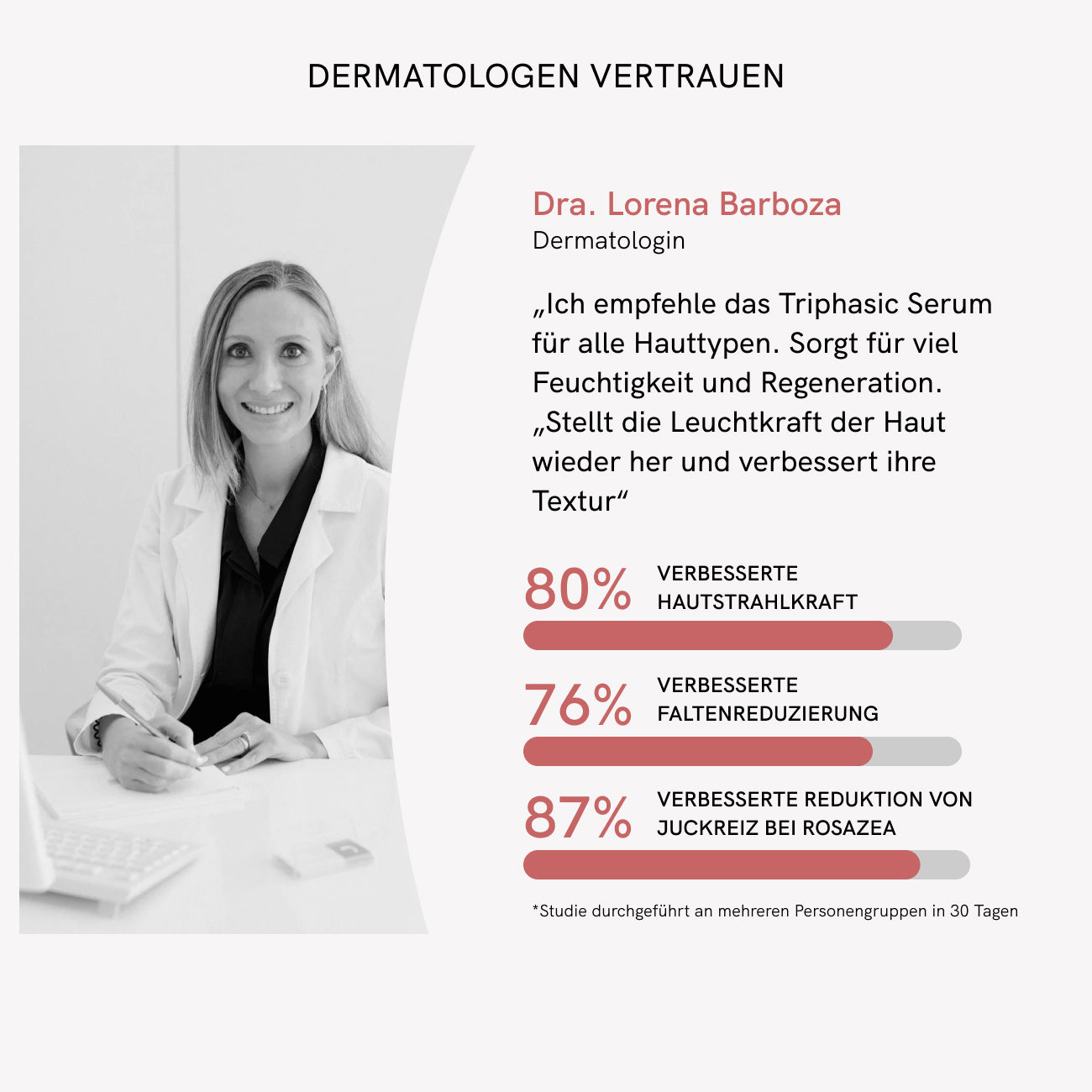 DERMATOLOGEN VERTRAUEN

Dra. Lorena Barboza
Dermatologin

„Ich empfehle das Triphasic Serum für alle Hauttypen. Sorgt für viel Feuchtigkeit und Regeneration. „Stellt die Leuchtkraft der Haut wieder her und verbessert ihre Textur“

80% VERBESSERTE HAUTSTRAHLKRAFT

76% VERBESSERTE FALTENREDUZIERUNG

87% VERBESSERTE REDUKTION VON JUCKREIZ BEI ROSAZEA

*Studie durchgeführt an mehreren Personengruppen in 30 Tagen